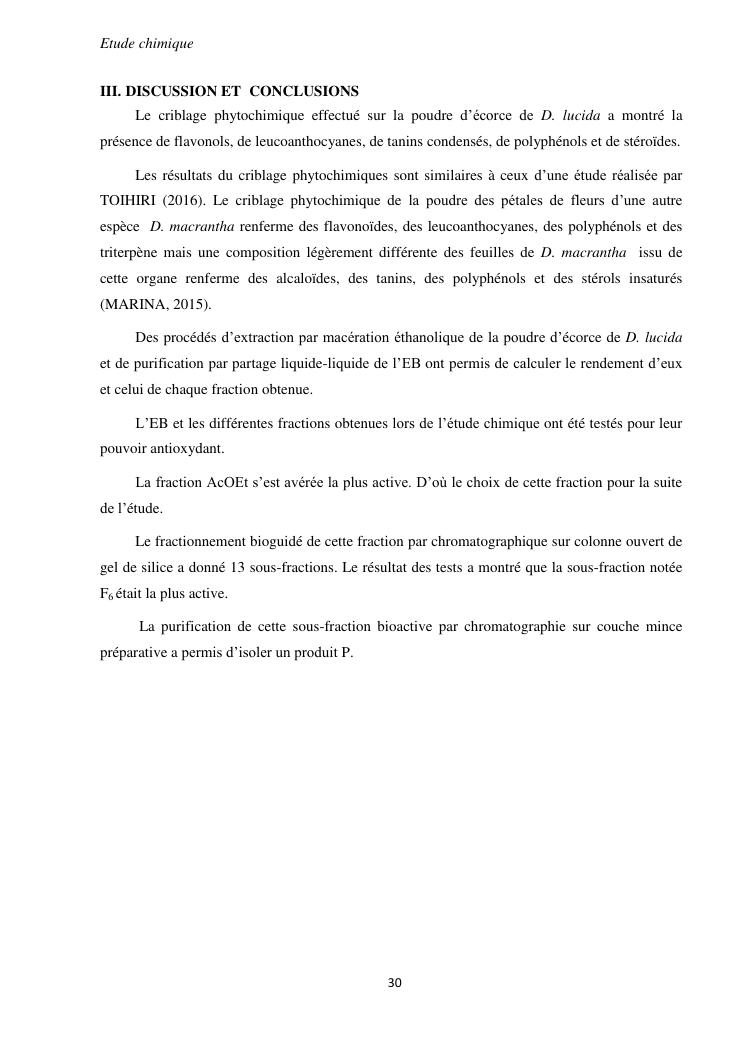 Etude chimique

III. DISCUSSION ET CONCLUSIONS

Le criblage phytochimique effectué sur la poudre d'écorce de D. lucida a montré la présence de flavonols, de leucoanthocyanes, de tanins condensés, de polyphénols et de stéroïdes.

Les résultats du criblage phytochimiques sont similaires à ceux d'une étude réalisée par TOIHIRI (2016). Le criblage phytochimique de la poudre des pétales de fleurs d'une autre espèce D. macrantha renferme des flavonoïdes, des leucoanthocyanes, des polyphénols et des triterpène mais une composition légèrement différente des feuilles de D. macrantha issu de cette organe renferme des alcaloïdes, des tanins, des polyphénols et des stérols insaturés (MARINA, 2015).

Des procédés d'extraction par macération éthanolique de la poudre d'écorce de D. lucida et de purification par partage liquide-liquide de l'EB ont permis de calculer le rendement d'eux et celui de chaque fraction obtenue.

L'EB et les différentes fractions obtenues lors de l'étude chimique ont été testés pour leur pouvoir antioxydant.

La fraction AcOEt s'est avérée la plus active. D'où le choix de cette fraction pour la suite de l'étude.

Le fractionnement bioguidé de cette fraction par chromatographique sur colonne ouvert de gel de silice a donné 13 sous-fractions. Le résultat des tests a montré que la sous-fraction notée $F_6$ était la plus active.

La purification de cette sous-fraction bioactive par chromatographie sur couche mince préparative a permis d'isoler un produit P.

30